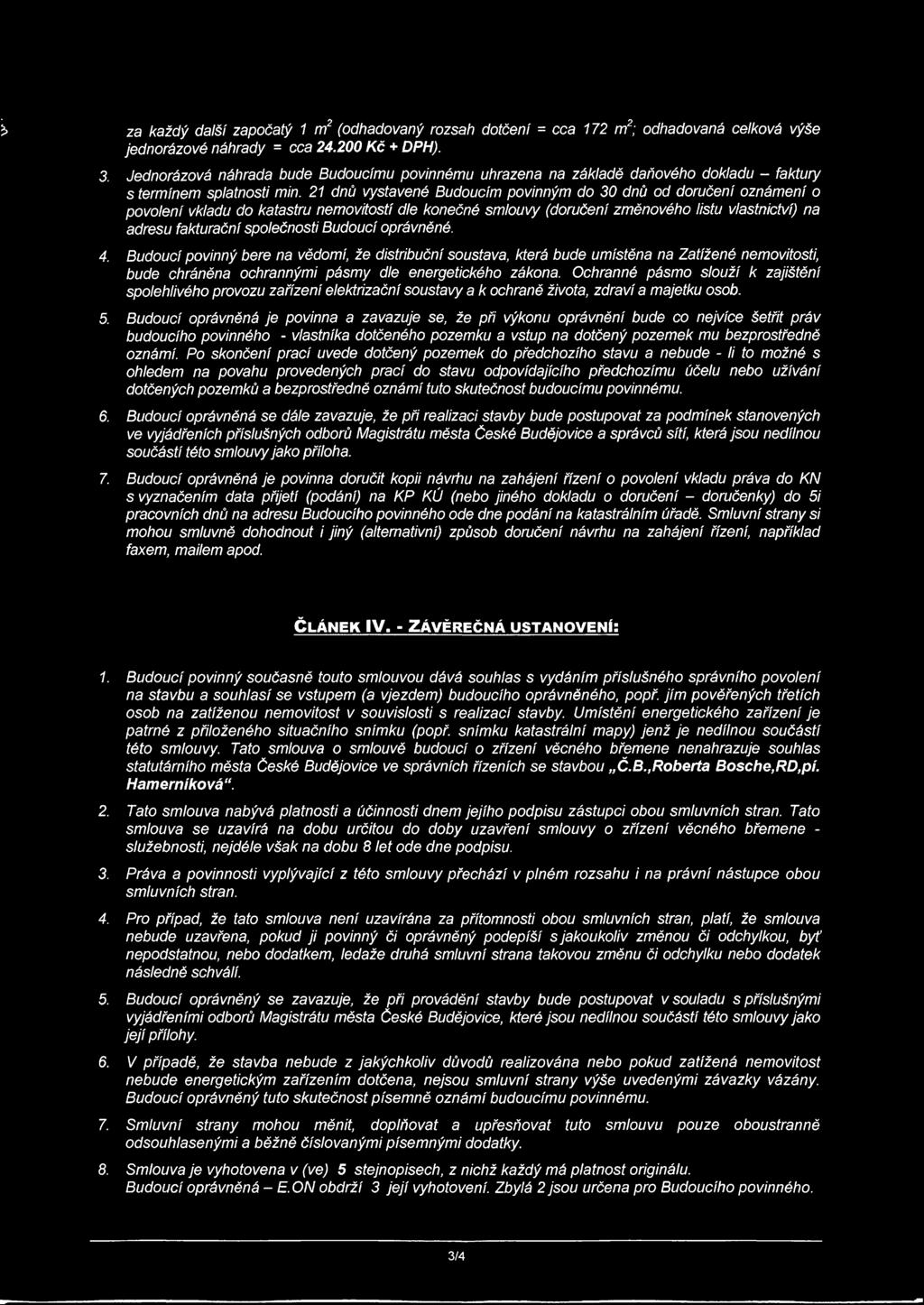 za každý další započatý 1 $m^2$ (odhadovaný rozsah dotčení = cca 172 $m^2$; odhadovaná celková výše jednorázové náhrady = cca 24.200 Kč + DPH).

3. Jednorázová náhrada bude Budoucímu povinnému uhrazena na základě daňového dokladu – faktury s termínem splatnosti min. 21 dnů vystavené Budoucím povinným do 30 dnů od doručení oznámení o povolení vkladu do katastru nemovitostí dle konečné smlouvy (doručení změnového listu vlastnictví) na adresu fakturační společnosti Budoucí oprávněné.

4. Budoucí povinný bere na vědomí, že distribuční soustava, která bude umístěna na Zatížené nemovitosti, bude chráněna ochrannými pásmy dle energetického zákona. Ochranné pásmo slouží k zajištění spolehlivého provozu zařízení elektrizační soustavy a k ochraně života, zdraví a majetku osob.

5. Budoucí oprávněná je povinna a zavazuje se, že při výkonu oprávnění bude co nejvíce šetřit práv budoucího povinného - vlastníka dotčeného pozemku a vstup na dotčený pozemek mu bezprostředně oznámí. Po skončení prací uvede dotčený pozemek do předchozího stavu a nebude - li to možné s ohledem na povahu provedených prací do stavu odpovídajícího předchozímu účelu nebo užívání dotčených pozemků a bezprostředně oznámí tuto skutečnost budoucímu povinnému.

6. Budoucí oprávněná se dále zavazuje, že při realizaci stavby bude postupovat za podmínek stanovených ve vyjádřeních příslušných odborů Magistrátu města České Budějovice a správců sítí, která jsou nedílnou součástí této smlouvy jako příloha.

7. Budoucí oprávněná je povinna doručit kopii návrhu na zahájení řízení o povolení vkladu práva do KN s vyznačením data přijetí (podání) na KP KÚ (nebo jiného dokladu o doručení – doručenky) do 5i pracovních dnů na adresu Budoucího povinného ode dne podání na katastrálním úřadě. Smluvní strany si mohou smluvně dohodnout i jiný (alternativní) způsob doručení návrhu na zahájení řízení, například faxem, mailem apod.

ČLÁNEK IV. - ZÁVĚREČNÁ USTANOVENÍ:

1. Budoucí povinný současně touto smlouvou dává souhlas s vydáním příslušného správního povolení na stavbu a souhlasí se vstupem (a vjezdem) budoucího oprávněného, popř. jím pověřených třetích osob na zatíženou nemovitost v souvislosti s realizací stavby. Umístění energetického zařízení je patrné z přiloženého situačního snímku (popř. snímku katastrální mapy) jenž je nedílnou součástí této smlouvy. Tato smlouva o smlouvě budoucí o zřízení věcného břemene nenahrazuje souhlas statutárního města České Budějovice ve správních řízeních se stavbou „Č.B.,Roberta Bosche,RD,pí. Hamerníková“.

2. Tato smlouva nabývá platnosti a účinnosti dnem jejího podpisu zástupci obou smluvních stran. Tato smlouva se uzavírá na dobu určitou do doby uzavření smlouvy o zřízení věcného břemene - služebnosti, nejdéle však na dobu 8 let ode dne podpisu.

3. Práva a povinnosti vyplývající z této smlouvy přechází v plném rozsahu i na právní nástupce obou smluvních stran.

4. Pro případ, že tato smlouva není uzavírána za přítomnosti obou smluvních stran, platí, že smlouva nebude uzavřena, pokud ji povinný či oprávněný podepíší s jakoukoliv změnou či odchylkou, byť nepodstatnou, nebo dodatkem, ledaže druhá smluvní strana takovou změnu či odchylku nebo dodatek následně schválí.

5. Budoucí oprávněný se zavazuje, že při provádění stavby bude postupovat v souladu s příslušnými vyjádřeními odborů Magistrátu města České Budějovice, které jsou nedílnou součástí této smlouvy jako její přílohy.

6. V případě, že stavba nebude z jakýchkoliv důvodů realizována nebo pokud zatížená nemovitost nebude energetickým zařízením dotčena, nejsou smluvní strany výše uvedenými závazky vázány. Budoucí oprávněný tuto skutečnost písemně oznámí budoucímu povinnému.

7. Smluvní strany mohou měnit, doplňovat a upřesňovat tuto smlouvu pouze oboustranně odsouhlasenými a běžně číslovanými písemnými dodatky.

8. Smlouva je vyhotovena v (ve) 5 stejnopisech, z nichž každý má platnost originálu. Budoucí oprávněná – E.ON obdrží 3 její vyhotovení. Zbylá 2 jsou určena pro Budoucího povinného.

3/4